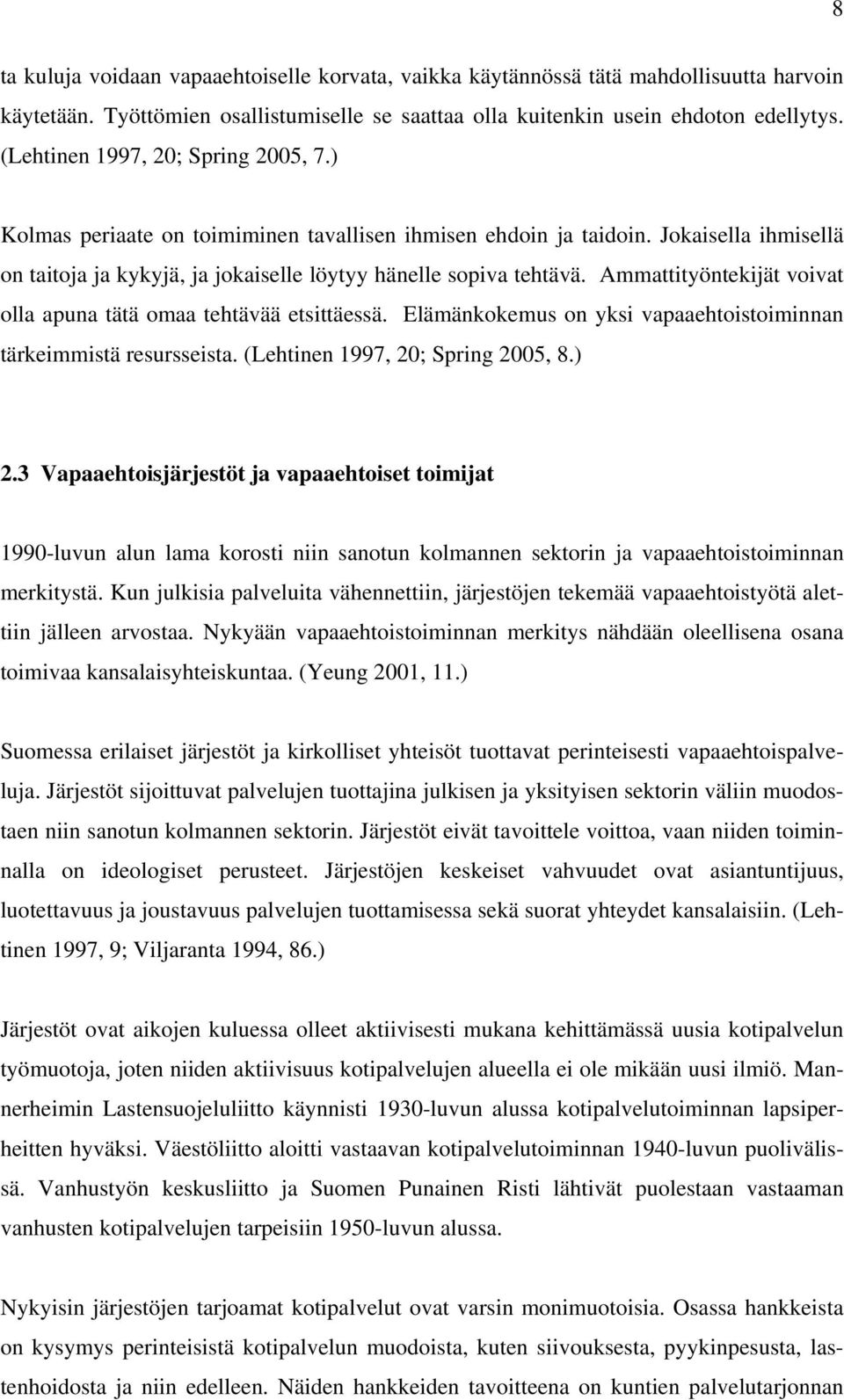 8

ta kuluja voidaan vapaaehtoiselle korvata, vaikka käytännössä tätä mahdollisuutta harvoin käytetään. Työttömien osallistumiselle se saattaa olla kuitenkin usein ehdoton edellytys. (Lehtinen 1997, 20; Spring 2005, 7.)

Kolmas periaate on toimiminen tavallisen ihmisen ehdoin ja taidoin. Jokaisella ihmisellä on taitoja ja kykyjä, ja jokaiselle löytyy hänelle sopiva tehtävä. Ammattityöntekijät voivat olla apuna tätä omaa tehtävää etsittäessä. Elämänkokemus on yksi vapaaehtoistoiminnan tärkeimmistä resursseista. (Lehtinen 1997, 20; Spring 2005, 8.)

2.3 Vapaaehtoisjärjestöt ja vapaaehtoiset toimijat

1990-luvun alun lama korosti niin sanotun kolmannen sektorin ja vapaaehtoistoiminnan merkitystä. Kun julkisia palveluita vähennettiin, järjestöjen tekemää vapaaehtoistyötä alettiin jälleen arvostaa. Nykyään vapaaehtoistoiminnan merkitys nähdään oleellisena osana toimivaa kansalaisyhteiskuntaa. (Yeung 2001, 11.)

Suomessa erilaiset järjestöt ja kirkolliset yhteisöt tuottavat perinteisesti vapaaehtoispalveluja. Järjestöt sijoittuvat palvelujen tuottajina julkisen ja yksityisen sektorin väliin muodostaen niin sanotun kolmannen sektorin. Järjestöt eivät tavoittele voittoa, vaan niiden toiminnalla on ideologiset perusteet. Järjestöjen keskeiset vahvuudet ovat asiantuntijuus, luotettavuus ja joustavuus palvelujen tuottamisessa sekä suorat yhteydet kansalaisiin. (Lehtinen 1997, 9; Viljaranta 1994, 86.)

Järjestöt ovat aikojen kuluessa olleet aktiivisesti mukana kehittämässä uusia kotipalvelun työmuotoja, joten niiden aktiivisuus kotipalvelujen alueella ei ole mikään uusi ilmiö. Mannerheimin Lastensuojeluliitto käynnisti 1930-luvun alussa kotipalvelutoiminnan lapsiperheitten hyväksi. Väestöliitto aloitti vastaavan kotipalvelutoiminnan 1940-luvun puolivälissä. Vanhustyön keskusliitto ja Suomen Punainen Risti lähtivät puolestaan vastaaman vanhusten kotipalvelujen tarpeisiin 1950-luvun alussa.

Nykyisin järjestöjen tarjoamat kotipalvelut ovat varsin monimuotoisia. Osassa hankkeista on kysymys perinteisistä kotipalvelun muodoista, kuten siivouksesta, pyykinpesusta, lastenhoidosta ja niin edelleen. Näiden hankkeiden tavoitteena on kuntien palvelutarjonnan